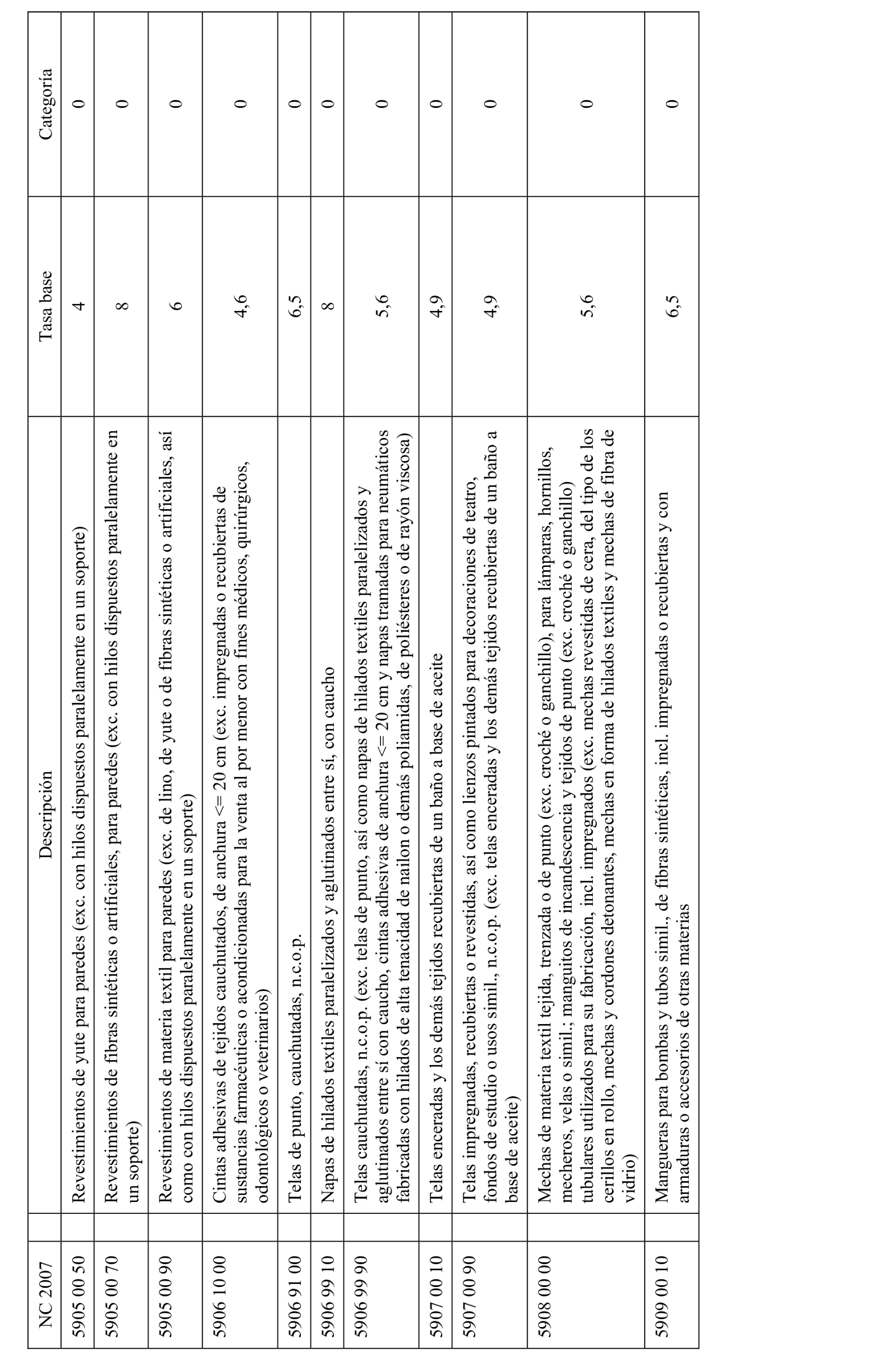 | NC 2007 | Descripción | Tasa base | Categoría |
|---|---|---|---|
| 5905 00 50 | Revestimientos de yute para paredes (exc. con hilos dispuestos paralelamente en un soporte) | 4 | 0 |
| 5905 00 70 | Revestimientos de fibras sintéticas o artificiales, para paredes (exc. con hilos dispuestos paralelamente en un soporte) | 8 | 0 |
| 5905 00 90 | Revestimientos de materia textil para paredes (exc. de lino, de yute o de fibras sintéticas o artificiales, así como con hilos dispuestos paralelamente en un soporte) | 6 | 0 |
| 5906 10 00 | Cintas adhesivas de tejidos cauchutados, de anchura <= 20 cm (exc. impregnadas o recubiertas de sustancias farmacéuticas o acondicionadas para la venta al por menor con fines médicos, quirúrgicos, odontológicos o veterinarios) | 4,6 | 0 |
| 5906 91 00 | Telas de punto, cauchutadas, n.c.o.p. | 6,5 | 0 |
| 5906 99 10 | Napas de hilados textiles paralelizados y aglutinados entre sí, con caucho | 8 | 0 |
| 5906 99 90 | Telas cauchutadas, n.c.o.p. (exc. telas de punto, así como napas de hilados textiles paralelizados y aglutinados entre sí con caucho, cintas adhesivas de anchura <= 20 cm y napas tramadas para neumáticos fabricadas con hilados de alta tenacidad de nailon o demás poliamidas, de poliésteres o de rayón viscosa) | 5,6 | 0 |
| 5907 00 10 | Telas enceradas y los demás tejidos recubiertas de un baño a base de aceite | 4,9 | 0 |
| 5907 00 90 | Telas impregnadas, recubiertas o revestidas, así como lienzos pintados para decoraciones de teatro, fondos de estudio o usos simil., n.c.o.p. (exc. telas enceradas y los demás tejidos recubiertas de un baño a base de aceite) | 4,9 | 0 |
| 5908 00 00 | Mechas de materia textil tejida, trenzada o de punto (exc. croché o ganchillo), para lámparas, hornillos, mecheros, velas o simil.; manguitos de incandescencia y tejidos de punto (exc. croché o ganchillo) tubulares utilizados para su fabricación, incl. impregnados (exc. mechas revestidas de cera, del tipo de los cerillos en rollo, mechas y cordones detonantes, mechas en forma de hilados textiles y mechas de fibra de vidrio) | 5,6 | 0 |
| 5909 00 10 | Mangueras para bombas y tubos simil., de fibras sintéticas, incl. impregnadas o recubiertas y con armaduras o accesorios de otras materias | 6,5 | 0 |